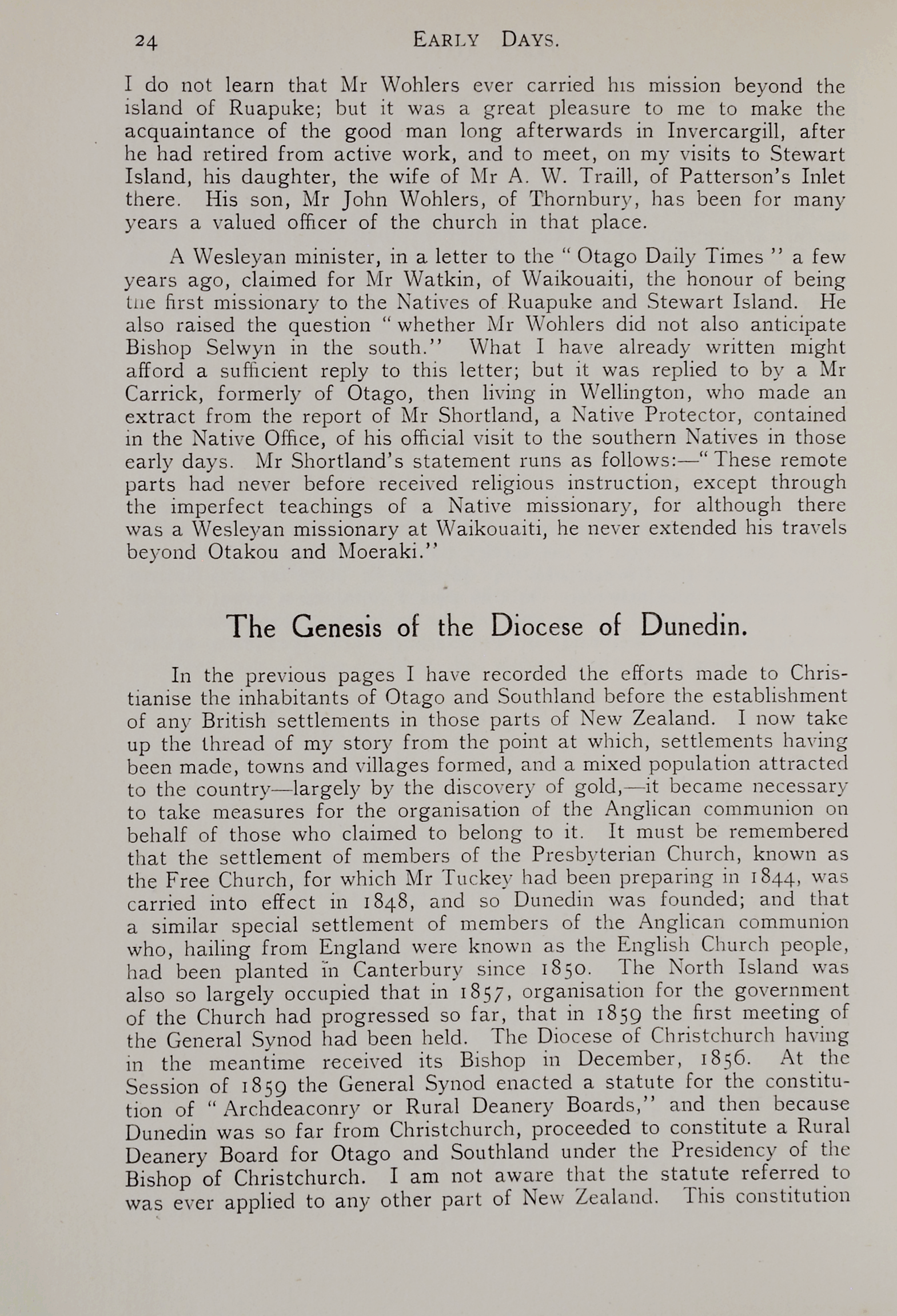 24 EARLY DAYS.

I do not learn that Mr Wohlers ever carried his mission beyond the island of Ruapuke; but it was a great pleasure to me to make the acquaintance of the good man long afterwards in Invercargill, after he had retired from active work, and to meet, on my visits to Stewart Island, his daughter, the wife of Mr A. W. Traill, of Patterson's Inlet there. His son, Mr John Wohlers, of Thornbury, has been for many years a valued officer of the church in that place.

A Wesleyan minister, in a letter to the "Otago Daily Times" a few years ago, claimed for Mr Watkin, of Waikouaiti, the honour of being the first missionary to the Natives of Ruapuke and Stewart Island. He also raised the question "whether Mr Wohlers did not also anticipate Bishop Selwyn in the south." What I have already written might afford a sufficient reply to this letter; but it was replied to by a Mr Carrick, formerly of Otago, then living in Wellington, who made an extract from the report of Mr Shortland, a Native Protector, contained in the Native Office, of his official visit to the southern Natives in those early days. Mr Shortland's statement runs as follows:—"These remote parts had never before received religious instruction, except through the imperfect teachings of a Native missionary, for although there was a Wesleyan missionary at Waikouaiti, he never extended his travels beyond Otakou and Moeraki."

The Genesis of the Diocese of Dunedin.

In the previous pages I have recorded the efforts made to Christianise the inhabitants of Otago and Southland before the establishment of any British settlements in those parts of New Zealand. I now take up the thread of my story from the point at which, settlements having been made, towns and villages formed, and a mixed population attracted to the country—largely by the discovery of gold,—it became necessary to take measures for the organisation of the Anglican communion on behalf of those who claimed to belong to it. It must be remembered that the settlement of members of the Presbyterian Church, known as the Free Church, for which Mr Tuckey had been preparing in 1844, was carried into effect in 1848, and so Dunedin was founded; and that a similar special settlement of members of the Anglican communion who, hailing from England were known as the English Church people, had been planted in Canterbury since 1850. The North Island was also so largely occupied that in 1857, organisation for the government of the Church had progressed so far, that in 1859 the first meeting of the General Synod had been held. The Diocese of Christchurch having in the meantime received its Bishop in December, 1856. At the Session of 1859 the General Synod enacted a statute for the constitution of "Archdeaconry or Rural Deanery Boards," and then because Dunedin was so far from Christchurch, proceeded to constitute a Rural Deanery Board for Otago and Southland under the Presidency of the Bishop of Christchurch. I am not aware that the statute referred to was ever applied to any other part of New Zealand. This constitution